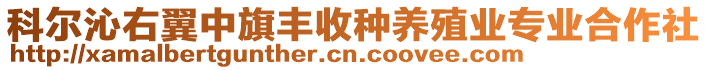 科尔沁右翼中旗丰收种养殖业专业合作社
http://xamalbertgunther.cn.coovee.com